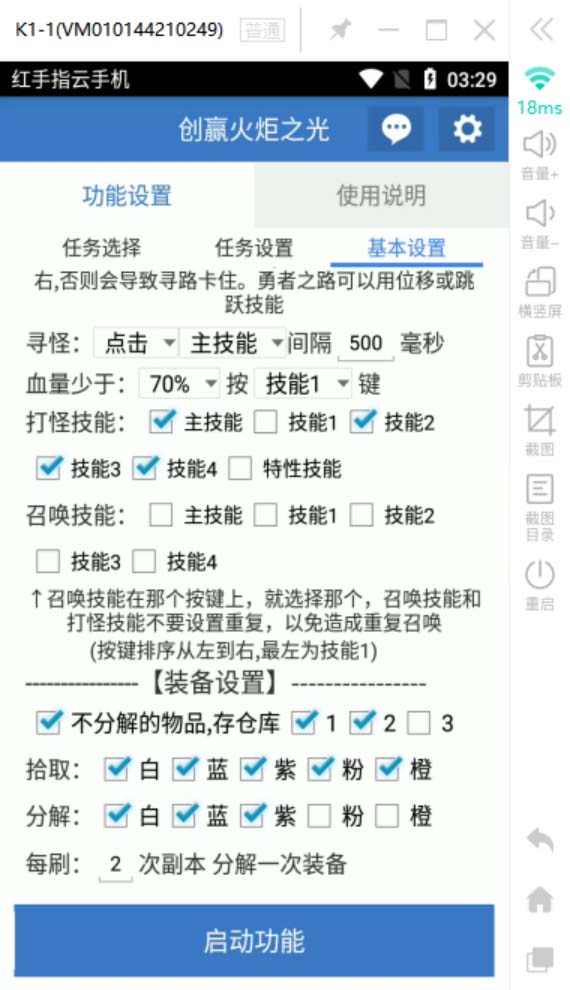 K1-1(VM010144210249) 普通

红手指云手机 03:29

创赢火炬之光

功能设置 使用说明

任务选择 任务设置 基本设置

右,否则会导致寻路卡住。勇者之路可以用位移或跳跃技能

寻怪: 点击 主技能 间隔 500 毫秒

血量少于: 70% 按 技能1 键

打怪技能: 主技能 技能1 技能2

技能3 技能4 特性技能

召唤技能: 主技能 技能1 技能2

技能3 技能4

↑召唤技能在那个按键上，就选择那个，召唤技能和打怪技能不要设置重复，以免造成重复召唤
(按键排序从左到右,最左为技能1)

----------------【装备设置】----------------

不分解的物品,存仓库 1 2 3

拾取: 白 蓝 紫 粉 橙

分解: 白 蓝 紫 粉 橙

每刷: 2 次副本 分解一次装备

启动功能

18ms

音量+

音量-

横竖屏

剪贴板

截图

截图目录

重启